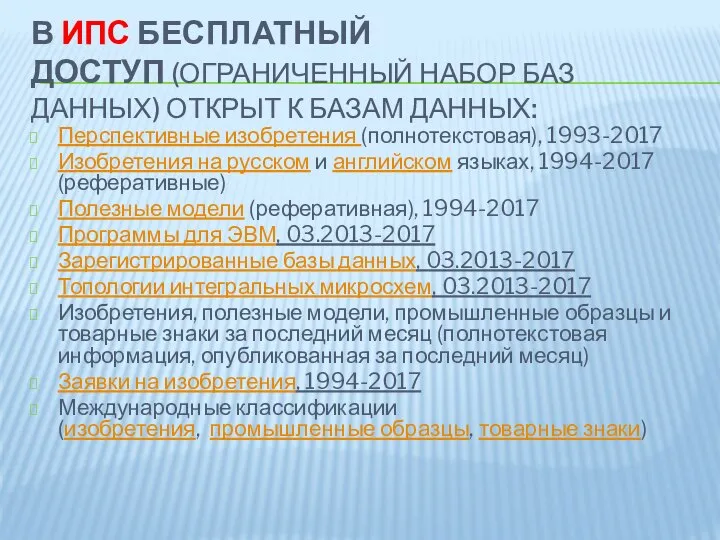 В ИПС БЕСПЛАТНЫЙ ДОСТУП (ОГРАНИЧЕННЫЙ НАБОР БАЗ ДАННЫХ) ОТКРЫТ К БАЗАМ ДАННЫХ:

Перспективные изобретения (полнотекстовая), 1993-2017

Изобретения на русском и английском языках, 1994-2017 (реферативные)

Полезные модели (реферативная), 1994-2017

Программы для ЭВМ, 03.2013-2017

Зарегистрированные базы данных, 03.2013-2017

Топологии интегральных микросхем, 03.2013-2017

Изобретения, полезные модели, промышленные образцы и товарные знаки за последний месяц (полнотекстовая информация, опубликованная за последний месяц)

Заявки на изобретения, 1994-2017

Международные классификации (изобретения, промышленные образцы, товарные знаки)